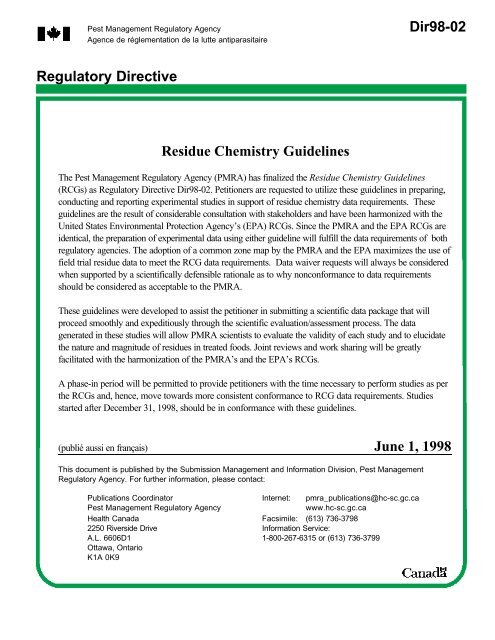 Pest Management Regulatory Agency
Agence de réglementation de la lutte antiparasitaire

Dir98-02

Regulatory Directive

Residue Chemistry Guidelines

The Pest Management Regulatory Agency (PMRA) has finalized the Residue Chemistry Guidelines (RCGs) as Regulatory Directive Dir98-02. Petitioners are requested to utilize these guidelines in preparing, conducting and reporting experimental studies in support of residue chemistry data requirements. These guidelines are the result of considerable consultation with stakeholders and have been harmonized with the United States Environmental Protection Agency's (EPA) RCGs. Since the PMRA and the EPA RCGs are identical, the preparation of experimental data using either guideline will fulfill the data requirements of both regulatory agencies. The adoption of a common zone map by the PMRA and the EPA maximizes the use of field trial residue data to meet the RCG data requirements. Data waiver requests will always be considered when supported by a scientifically defensible rationale as to why nonconformance to data requirements should be considered as acceptable to the PMRA.

These guidelines were developed to assist the petitioner in submitting a scientific data package that will proceed smoothly and expeditiously through the scientific evaluation/assessment process. The data generated in these studies will allow PMRA scientists to evaluate the validity of each study and to elucidate the nature and magnitude of residues in treated foods. Joint reviews and work sharing will be greatly facilitated with the harmonization of the PMRA's and the EPA's RCGs.

A phase-in period will be permitted to provide petitioners with the time necessary to perform studies as per the RCGs and, hence, move towards more consistent conformance to RCG data requirements. Studies started after December 31, 1998, should be in conformance with these guidelines.

(publié aussi en français)

June 1, 1998

This document is published by the Submission Management and Information Division, Pest Management Regulatory Agency. For further information, please contact:

Publications Coordinator
Pest Management Regulatory Agency
Health Canada
2250 Riverside Drive
A.L. 6606D1
Ottawa, Ontario
K1A 0K9

Internet: pmra_publications@hc-sc.gc.ca
www.hc-sc.gc.ca
Facsimile: (613) 736-3798
Information Service:
1-800-267-6315 or (613) 736-3799

Canada